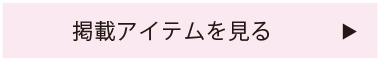 掲載アイテムを見る ▶